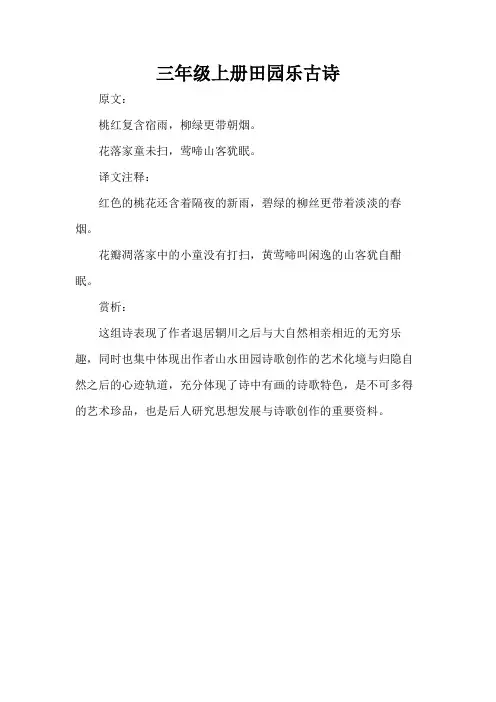 三年级上册田园乐古诗

原文：

桃红复含宿雨，柳绿更带朝烟。

花落家童未扫，莺啼山客犹眠。

译文注释：

红色的桃花还含着隔夜的新雨，碧绿的柳丝更带着淡淡的春烟。

花瓣凋落家中的小童没有打扫，黄莺啼叫闲逸的山客犹自酣眠。

赏析：

这组诗表现了作者退居辋川之后与大自然相亲相近的无穷乐趣，同时也集中体现出作者山水田园诗歌创作的艺术化境与归隐自然之后的心迹轨道，充分体现了诗中有画的诗歌特色，是不可多得的艺术珍品，也是后人研究思想发展与诗歌创作的重要资料。